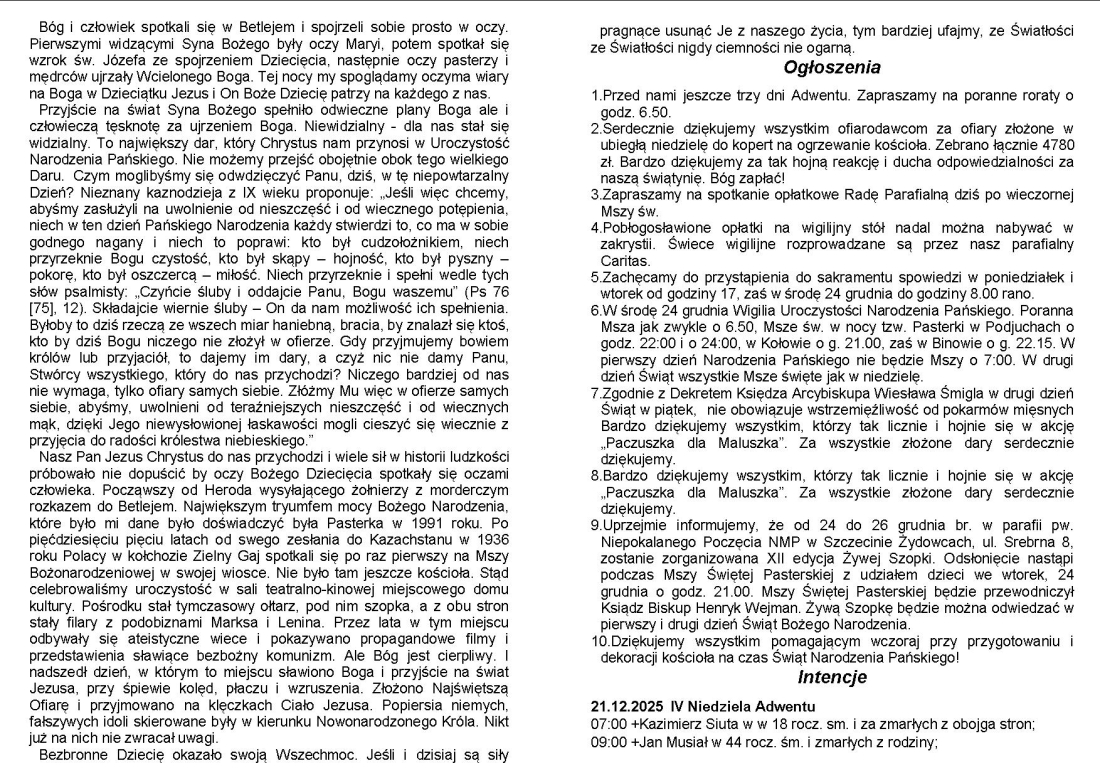 Bóg i człowiek spotkali się w Betlejem i spojrzeli sobie prosto w oczy. Pierwszymi widzącymi Syna Bożego były oczy Maryi, potem spotkał się wzrok św. Józefa ze spojrzeniem Dziecięcia, następnie oczy pasterzy i mędrców ujrzały Wcielonego Boga. Tej nocy my spoglądamy oczyma wiary na Boga w Dzieciątku Jezus i On Boże Dziecię patrzy na każdego z nas.

Przyjście na świat Syna Bożego spełniło odwieczne plany Boga ale i człowieczą tęsknotę za ujrzeniem Boga. Niewidzialny - dla nas stał się widzialny. To największy dar, który Chrystus nam przynosi w Uroczystość Narodzenia Pańskiego. Nie możemy przejść obojętnie obok tego wielkiego Daru. Czym moglibyśmy się odwdzięczyć Panu, dziś, w tę niepowtarzalny Dzień? Nieznany kaznodzieja z IX wieku proponuje: „Jeśli więc chcemy, abyśmy zasłużyli na uwolnienie od nieszczęść i od wiecznego potępienia, niech w ten dzień Pańskiego Narodzenia każdy stwierdzi to, co ma w sobie godnego nagany i niech to poprawi: kto był cudzołożnikiem, niech przyrzeknie Bogu czystość, kto był skąpy – hojność, kto był pyszny – pokorę, kto był oszczercą – miłość. Niech przyrzeknie i spełni wedle tych słów psalmisty: „Czyńcie śluby i oddajcie Panu, Bogu waszemu" (Ps 76 [75], 12). Składajcie wiernie śluby – On da nam możliwość ich spełnienia. Byłoby to dziś rzeczą ze wszech miar haniebną, bracia, by znalazł się ktoś, kto by dziś Bogu niczego nie złożył w ofierze. Gdy przyjmujemy bowiem królów lub przyjaciół, to dajemy im dary, a czyż nic nie damy Panu, Stwórcy wszystkiego, który do nas przychodzi? Niczego bardziej od nas nie wymaga, tylko ofiary samych siebie. Złóżmy Mu więc w ofierze samych siebie, abyśmy, uwolnieni od teraźniejszych nieszczęść i od wiecznych mąk, dzięki Jego niewysłowionej łaskawości mogli cieszyć się wiecznie z przyjęcia do radości królestwa niebieskiego."

Nasz Pan Jezus Chrystus do nas przychodzi i wiele sił w historii ludzkości próbowało nie dopuścić by oczy Bożego Dziecięcia spotkały się oczami człowieka. Począwszy od Heroda wysyłającego żołnierzy z morderczym rozkazem do Betlejem. Największym tryumfem mocy Bożego Narodzenia, które było mi dane było doświadczyć była Pasterka w 1991 roku. Po pięćdziesięciu pięciu latach od swego zesłania do Kazachstanu w 1936 roku Polacy w kołchozie Zielny Gaj spotkali się po raz pierwszy na Mszy Bożonarodzeniowej w swojej wiosce. Nie było tam jeszcze kościoła. Stąd celebrowaliśmy uroczystość w sali teatralno-kinowej miejscowego domu kultury. Pośrodku stał tymczasowy ołtarz, pod nim szopka, a z obu stron stały filary z podobiznami Marksa i Lenina. Przez lata w tym miejscu odbywały się ateistyczne wiece i pokazywano propagandowe filmy i przedstawienia sławiące bezbożny komunizm. Ale Bóg jest cierpliwy. I nadszedł dzień, w którym to miejscu sławiono Boga i przyjście na świat Jezusa, przy śpiewie kolęd, płaczu i wzruszenia. Złożono Najświętszą Ofiarę i przyjmowano na klęczkach Ciało Jezusa. Popiersia niemych, fałszywych idoli skierowane były w kierunku Nowonarodzonego Króla. Nikt już na nich nie zwracał uwagi.

Bezbronne Dziecię okazało swoją Wszechmoc. Jeśli i dzisiaj są siły pragnące usunąć Je z naszego życia, tym bardziej ufajmy, ze Światłości ze Światłości nigdy ciemności nie ogarną.

Ogłoszenia

1.Przed nami jeszcze trzy dni Adwentu. Zapraszamy na poranne roraty o godz. 6.50.
2.Serdecznie dziękujemy wszystkim ofiarodawcom za ofiary złożone w ubiegłą niedzielę do kopert na ogrzewanie kościoła. Zebrano łącznie 4780 zł. Bardzo dziękujemy za tak hojną reakcję i ducha odpowiedzialności za naszą świątynię. Bóg zapłać!
3.Zapraszamy na spotkanie opłatkowe Radę Parafialną dziś po wieczornej Mszy św.
4.Pobłogosławione opłatki na wigilijny stół nadal można nabywać w zakrystii. Świece wigilijne rozprowadzane są przez nasz parafialny Caritas.
5.Zachęcamy do przystąpienia do sakramentu spowiedzi w poniedziałek i wtorek od godziny 17, zaś w środę 24 grudnia do godziny 8.00 rano.
6.W środę 24 grudnia Wigilia Uroczystości Narodzenia Pańskiego. Poranna Msza jak zwykle o 6.50, Msze św. w nocy tzw. Pasterki w Podjuchach o godz. 22:00 i o 24:00, w Kołowie o g. 21.00, zaś w Binowie o g. 22.15. W pierwszy dzień Narodzenia Pańskiego nie będzie Mszy o 7:00. W drugi dzień Świąt wszystkie Msze święte jak w niedzielę.
7.Zgodnie z Dekretem Księdza Arcybiskupa Wiesława Śmigla w drugi dzień Świąt w piątek, nie obowiązuje wstrzemięźliwość od pokarmów mięsnych Bardzo dziękujemy wszystkim, którzy tak licznie i hojnie się w akcję „Paczuszka dla Maluszka". Za wszystkie złożone dary serdecznie dziękujemy.
8.Bardzo dziękujemy wszystkim, którzy tak licznie i hojnie się w akcję „Paczuszka dla Maluszka". Za wszystkie złożone dary serdecznie dziękujemy.
9.Uprzejmie informujemy, że od 24 do 26 grudnia br. w parafii pw. Niepokalanego Poczęcia NMP w Szczecinie Żydowcach, ul. Srebrna 8, zostanie zorganizowana XII edycja Żywej Szopki. Odsłonięcie nastąpi podczas Mszy Świętej Pasterskiej z udziałem dzieci we wtorek, 24 grudnia o godz. 21.00. Mszy Świętej Pasterskiej będzie przewodniczył Ksiądz Biskup Henryk Wejman. Żywą Szopkę będzie można odwiedzać w pierwszy i drugi dzień Świąt Bożego Narodzenia.
10.Dziękujemy wszystkim pomagającym wczoraj przy przygotowaniu i dekoracji kościoła na czas Świąt Narodzenia Pańskiego!

Intencje

21.12.2025 IV Niedziela Adwentu
07:00 +Kazimierz Siuta w w 18 rocz. sm. i za zmarłych z obojga stron;
09:00 +Jan Musiał w 44 rocz. śm. i zmarłych z rodziny;